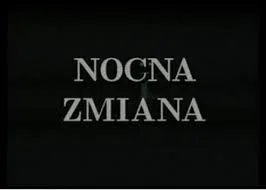 NOCNA
ZMIANA